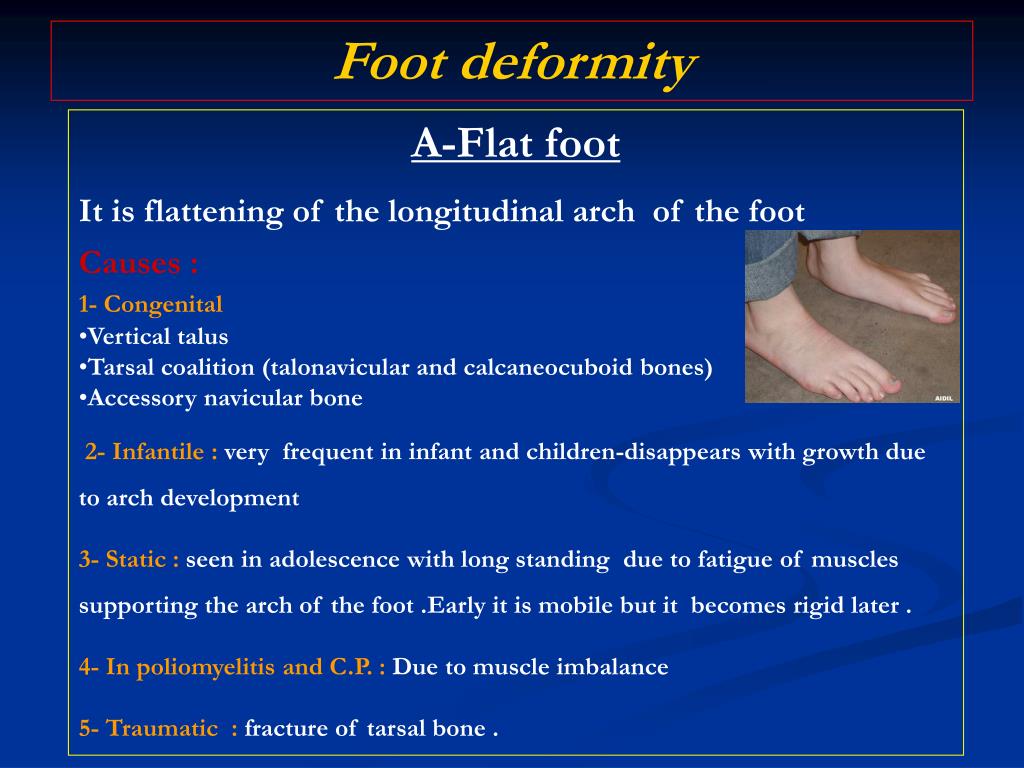 Foot deformity

A-Flat foot

It is flattening of the longitudinal arch of the foot

Causes :

1- Congenital
•Vertical talus
•Tarsal coalition (talonavicular and calcaneocuboid bones)
•Accessory navicular bone

AIDIL

2- Infantile : very frequent in infant and children-disappears with growth due to arch development

3- Static : seen in adolescence with long standing due to fatigue of muscles supporting the arch of the foot .Early it is mobile but it becomes rigid later .

4- In poliomyelitis and C.P. : Due to muscle imbalance

5- Traumatic : fracture of tarsal bone .